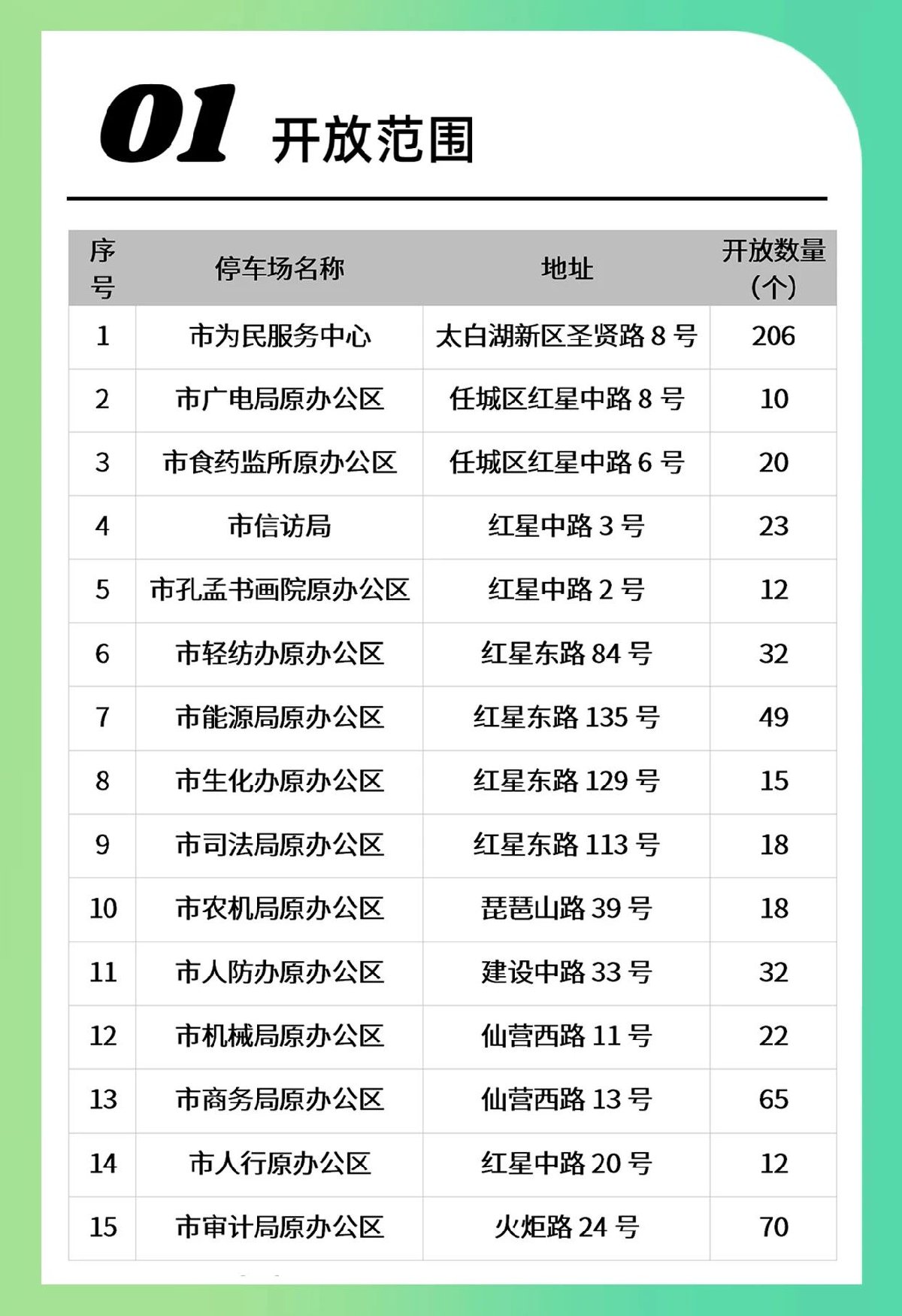 01 开放范围

| 序号 | 停车场名称 | 地址 | 开放数量（个） |
|---|---|---|---|
| 1 | 市为民服务中心 | 太白湖新区圣贤路8号 | 206 |
| 2 | 市广电局原办公区 | 任城区红星中路8号 | 10 |
| 3 | 市食药监所原办公区 | 任城区红星中路6号 | 20 |
| 4 | 市信访局 | 红星中路3号 | 23 |
| 5 | 市孔孟书画院原办公区 | 红星中路2号 | 12 |
| 6 | 市轻纺办原办公区 | 红星东路84号 | 32 |
| 7 | 市能源局原办公区 | 红星东路135号 | 49 |
| 8 | 市生化办原办公区 | 红星东路129号 | 15 |
| 9 | 市司法局原办公区 | 红星东路113号 | 18 |
| 10 | 市农机局原办公区 | 琵琶山路39号 | 18 |
| 11 | 市人防办原办公区 | 建设中路33号 | 32 |
| 12 | 市机械局原办公区 | 仙营西路11号 | 22 |
| 13 | 市商务局原办公区 | 仙营西路13号 | 65 |
| 14 | 市人行原办公区 | 红星中路20号 | 12 |
| 15 | 市审计局原办公区 | 火炬路24号 | 70 |